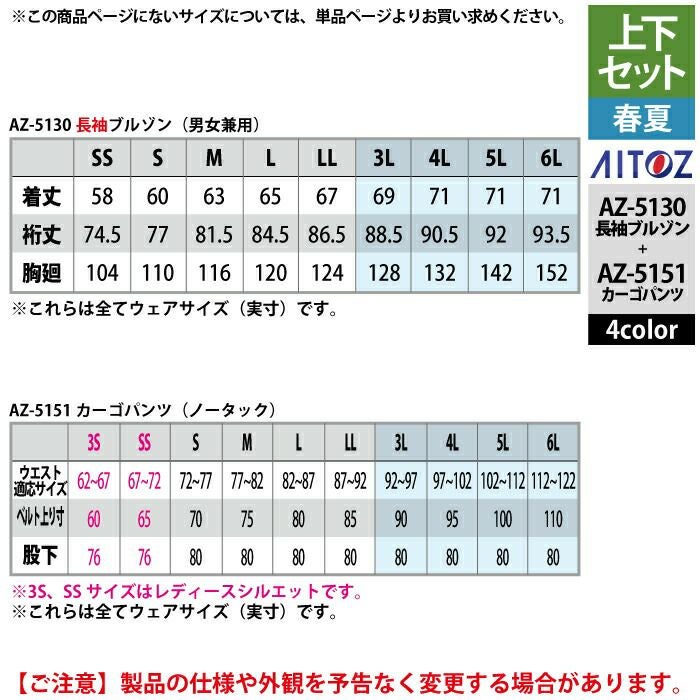 ※この商品ページにないサイズについては、単品ページよりお買い求めください。

上下セット
春夏
AITOZ
AZ-5130
長袖ブルゾン
+
AZ-5151
カーゴパンツ
4color

AZ-5130 長袖ブルゾン（男女兼用）

| | SS | S | M | L | LL | 3L | 4L | 5L | 6L |
|---|---|---|---|---|---|---|---|---|---|
| 着丈 | 58 | 60 | 63 | 65 | 67 | 69 | 71 | 71 | 71 |
| 裄丈 | 74.5 | 77 | 81.5 | 84.5 | 86.5 | 88.5 | 90.5 | 92 | 93.5 |
| 胸廻 | 104 | 110 | 116 | 120 | 124 | 128 | 132 | 142 | 152 |

※これらは全てウェアサイズ（実寸）です。

AZ-5151 カーゴパンツ（ノータック）

| | 3S | SS | S | M | L | LL | 3L | 4L | 5L | 6L |
|---|---|---|---|---|---|---|---|---|---|---|
| ウエスト適応サイズ | 62~67 | 67~72 | 72~77 | 77~82 | 82~87 | 87~92 | 92~97 | 97~102 | 102~112 | 112~122 |
| ベルト上り寸 | 60 | 65 | 70 | 75 | 80 | 85 | 90 | 95 | 100 | 110 |
| 股下 | 76 | 76 | 80 | 80 | 80 | 80 | 80 | 80 | 80 | 80 |

※3S、SS サイズはレディースシルエットです。
※これらは全てウェアサイズ（実寸）です。

【ご注意】製品の仕様や外観を予告なく変更する場合があります。